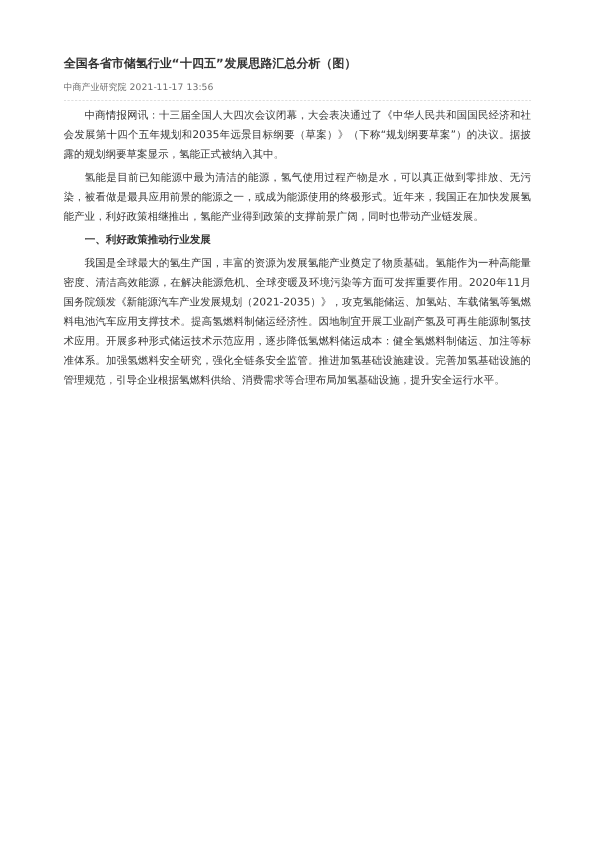 全国各省市储氢行业“十四五”发展思路汇总分析（图）

中商产业研究院 2021-11-17 13:56

中商情报网讯：十三届全国人大四次会议闭幕，大会表决通过了《中华人民共和国国民经济和社会发展第十四个五年规划和2035年远景目标纲要（草案）》（下称“规划纲要草案”）的决议。据披露的规划纲要草案显示，氢能正式被纳入其中。

氢能是目前已知能源中最为清洁的能源，氢气使用过程产物是水，可以真正做到零排放、无污染，被看做是最具应用前景的能源之一，或成为能源使用的终极形式。近年来，我国正在加快发展氢能产业，利好政策相继推出，氢能产业得到政策的支撑前景广阔，同时也带动产业链发展。

一、利好政策推动行业发展

我国是全球最大的氢生产国，丰富的资源为发展氢能产业奠定了物质基础。氢能作为一种高能量密度、清洁高效能源，在解决能源危机、全球变暖及环境污染等方面可发挥重要作用。2020年11月国务院颁发《新能源汽车产业发展规划（2021-2035）》，攻克氢能储运、加氢站、车载储氢等氢燃料电池汽车应用支撑技术。提高氢燃料制储运经济性。因地制宜开展工业副产氢及可再生能源制氢技术应用。开展多种形式储运技术示范应用，逐步降低氢燃料储运成本：健全氢燃料制储运、加注等标准体系。加强氢燃料安全研究，强化全链条安全监管。推进加氢基础设施建设。完善加氢基础设施的管理规范，引导企业根据氢燃料供给、消费需求等合理布局加氢基础设施，提升安全运行水平。